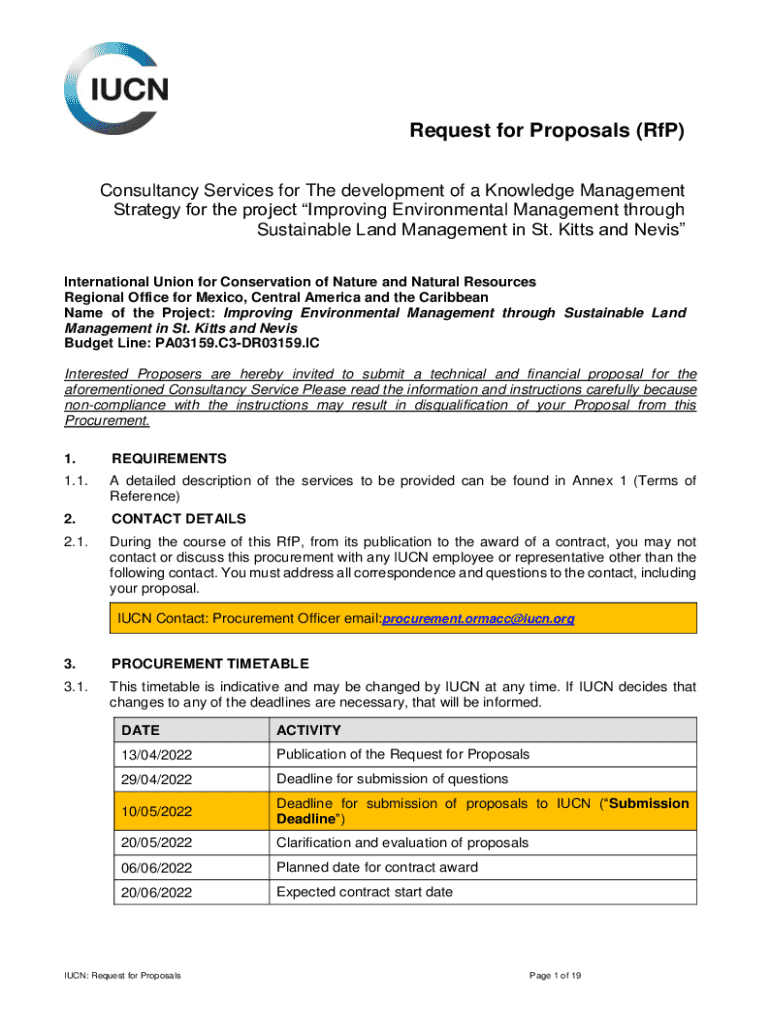 IUCN

Request for Proposals (RfP)

Consultancy Services for The development of a Knowledge Management Strategy for the project “Improving Environmental Management through Sustainable Land Management in St. Kitts and Nevis”

International Union for Conservation of Nature and Natural Resources
Regional Office for Mexico, Central America and the Caribbean
Name of the Project: Improving Environmental Management through Sustainable Land Management in St. Kitts and Nevis
Budget Line: PA03159.C3-DR03159.IC

Interested Proposers are hereby invited to submit a technical and financial proposal for the aforementioned Consultancy Service Please read the information and instructions carefully because non-compliance with the instructions may result in disqualification of your Proposal from this Procurement.

1. REQUIREMENTS

1.1. A detailed description of the services to be provided can be found in Annex 1 (Terms of Reference)

2. CONTACT DETAILS

2.1. During the course of this RfP, from its publication to the award of a contract, you may not contact or discuss this procurement with any IUCN employee or representative other than the following contact. You must address all correspondence and questions to the contact, including your proposal.

IUCN Contact: Procurement Officer email:procurement.ormacc@iucn.org

3. PROCUREMENT TIMETABLE

3.1. This timetable is indicative and may be changed by IUCN at any time. If IUCN decides that changes to any of the deadlines are necessary, that will be informed.

| DATE | ACTIVITY |
|---|---|
| 13/04/2022 | Publication of the Request for Proposals |
| 29/04/2022 | Deadline for submission of questions |
| 10/05/2022 | Deadline for submission of proposals to IUCN (“Submission Deadline”) |
| 20/05/2022 | Clarification and evaluation of proposals |
| 06/06/2022 | Planned date for contract award |
| 20/06/2022 | Expected contract start date |

IUCN: Request for Proposals

Page 1 of 19